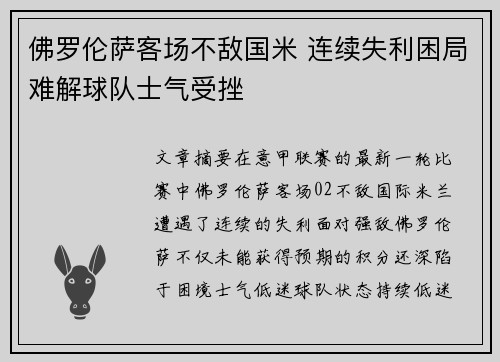 佛罗伦萨客场不敌国米 连续失利困局难解球队士气受挫

文章摘要在意甲联赛的最新一轮比赛中佛罗伦萨客场02不敌国际米兰遭遇了连续的失利面对强敌佛罗伦萨不仅未能获得预期的积分还深陷于困境士气低迷球队状态持续低迷